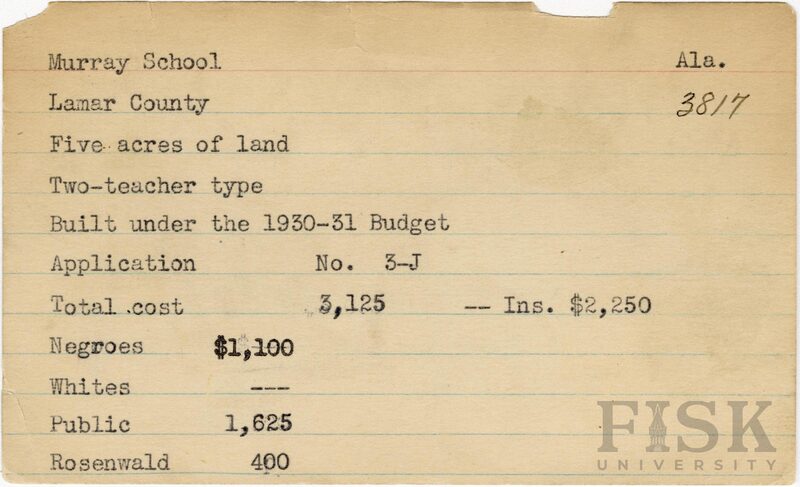 Murray School
Ala.
Lamar County
3817
Five acres of land
Two-teacher type
Built under the 1930-31 Budget
Application No. 3-J
Total cost 3,125 -- Ins. $2,250
Negroes $1,100
Whites ---
Public 1,625
Rosenwald 400

FISK UNIVERSITY